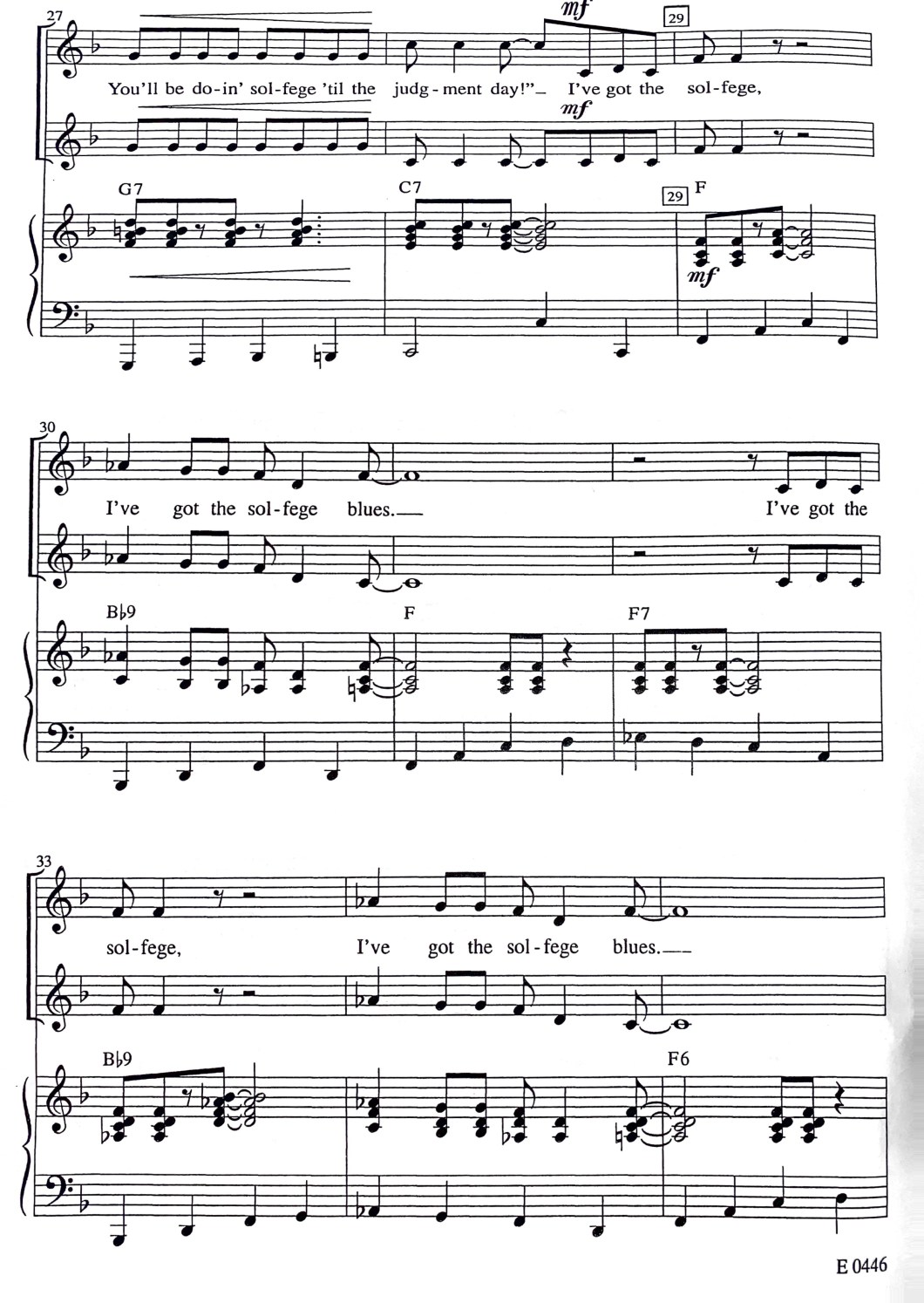 27

mf

29

You'll be do-in' sol-fege 'til the judg-ment day!" I've got the sol-fege,

mf

G7

C7

29

F

mf

30

I've got the sol-fege blues.

I've got the

B♭9

F

F7

33

sol-fege,

I've got the sol-fege blues.

B♭9

F6

E 0446